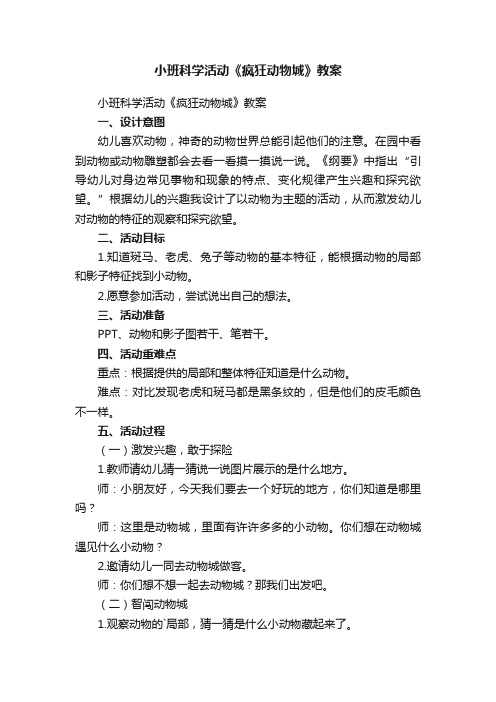 小班科学活动《疯狂动物城》教案

小班科学活动《疯狂动物城》教案

一、设计意图

幼儿喜欢动物，神奇的动物世界总能引起他们的注意。在园中看到动物或动物雕塑都会去看一看摸一摸说一说。《纲要》中指出“引导幼儿对身边常见事物和现象的特点、变化规律产生兴趣和探究欲望。”根据幼儿的兴趣我设计了以动物为主题的活动，从而激发幼儿对动物的特征的观察和探究欲望。

二、活动目标

1.知道斑马、老虎、兔子等动物的基本特征，能根据动物的局部和影子特征找到小动物。

2.愿意参加活动，尝试说出自己的想法。

三、活动准备

PPT、动物和影子图若干、笔若干。

四、活动重难点

重点：根据提供的局部和整体特征知道是什么动物。

难点：对比发现老虎和斑马都是黑条纹的，但是他们的皮毛颜色不一样。

五、活动过程

（一）激发兴趣，敢于探险

1.教师请幼儿猜一猜说一说图片展示的是什么地方。

师：小朋友好，今天我们要去一个好玩的地方，你们知道是哪里吗？

师：这里是动物城，里面有许许多多的小动物。你们想在动物城遇见什么小动物？

2.邀请幼儿一同去动物城做客。

师：你们想不想一起去动物城？那我们出发吧。

（二）智闯动物城

1.观察动物的`局部，猜一猜是什么小动物藏起来了。